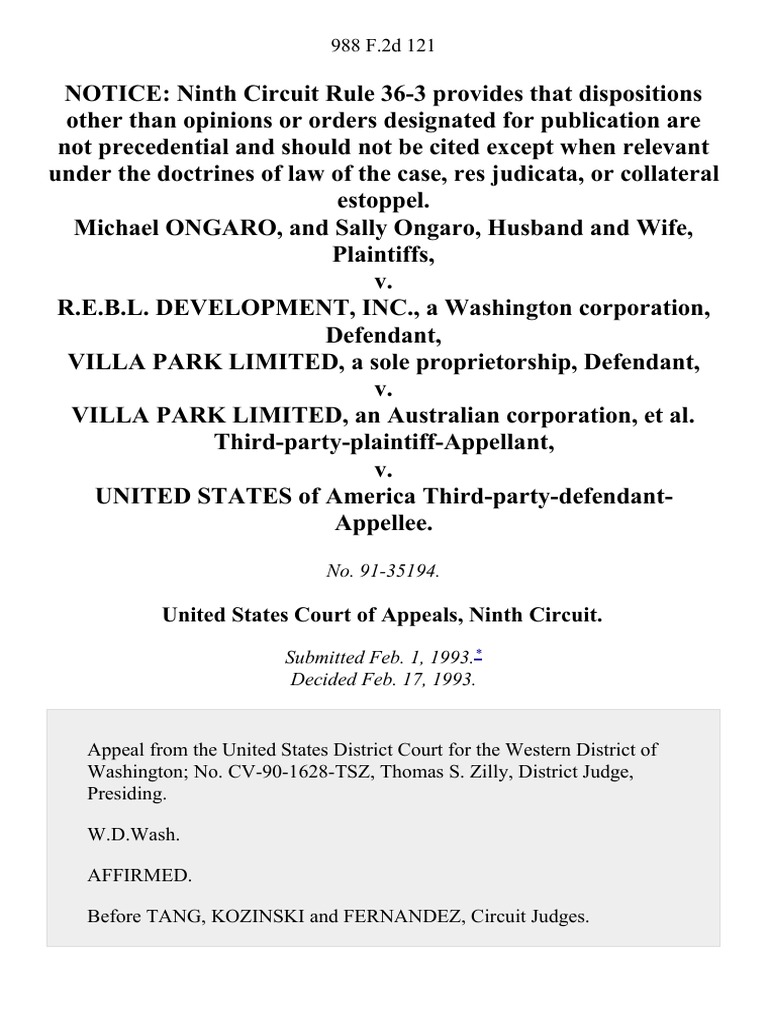 988 F.2d 121

NOTICE: Ninth Circuit Rule 36-3 provides that dispositions other than opinions or orders designated for publication are not precedential and should not be cited except when relevant under the doctrines of law of the case, res judicata, or collateral estoppel.
Michael ONGARO, and Sally Ongaro, Husband and Wife, Plaintiffs,
v.
R.E.B.L. DEVELOPMENT, INC., a Washington corporation, Defendant,
VILLA PARK LIMITED, a sole proprietorship, Defendant,
v.
VILLA PARK LIMITED, an Australian corporation, et al. Third-party-plaintiff-Appellant,
v.
UNITED STATES of America Third-party-defendant-Appellee.

No. 91-35194.

United States Court of Appeals, Ninth Circuit.

Submitted Feb. 1, 1993.*
Decided Feb. 17, 1993.

Appeal from the United States District Court for the Western District of Washington; No. CV-90-1628-TSZ, Thomas S. Zilly, District Judge, Presiding.

W.D.Wash.

AFFIRMED.

Before TANG, KOZINSKI and FERNANDEZ, Circuit Judges.